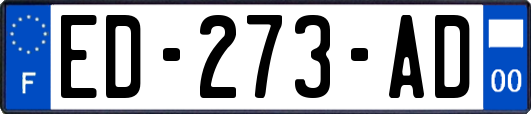 F
ED-273-AD
00